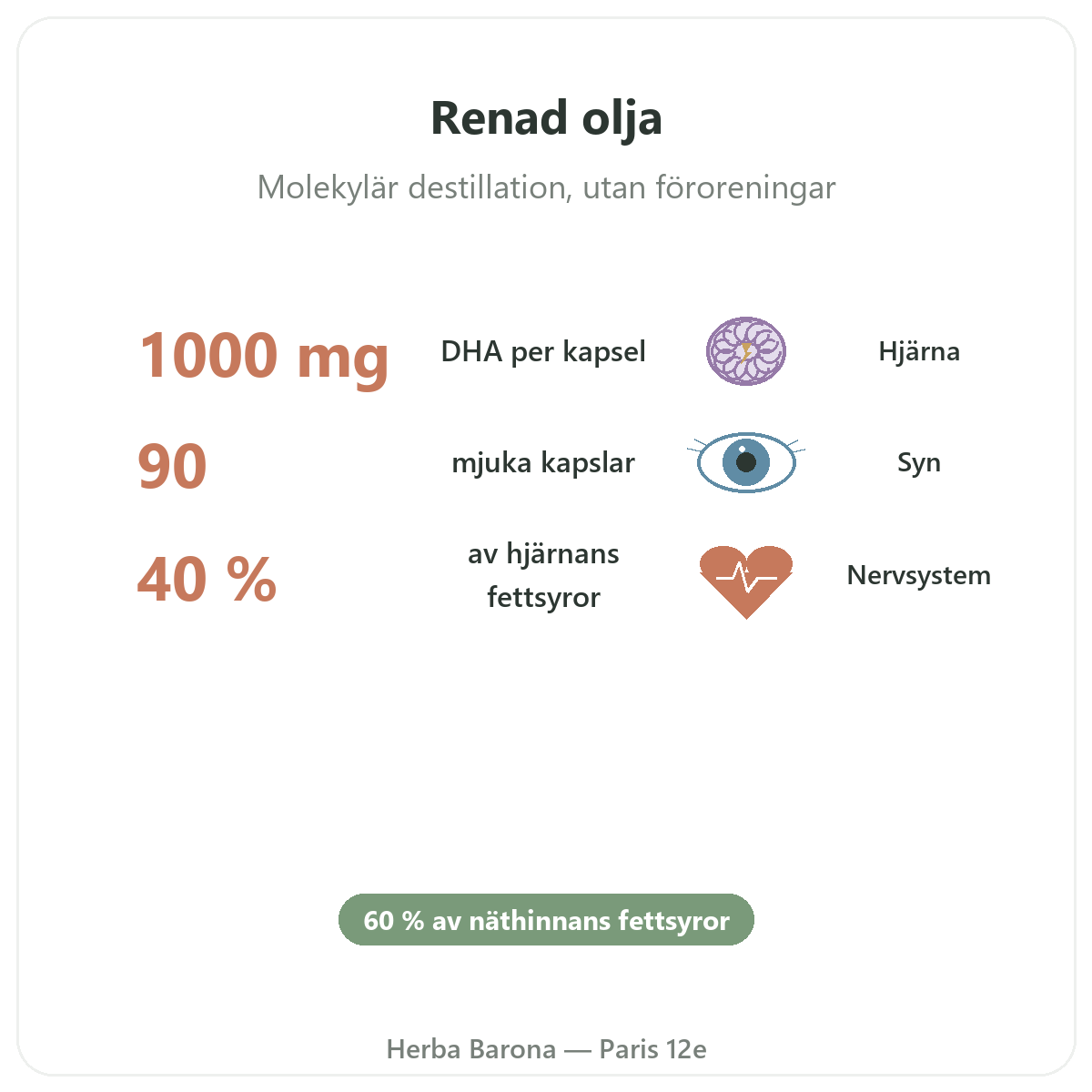 Renad olja

Molekylär destillation, utan föroreningar

1000 mg

DHA per kapsel

Hjärna

90

mjuka kapslar

Syn

40 %

av hjärnans fettsyror

Nervsystem

60 % av näthinnans fettsyror

Herba Barona — Paris 12e